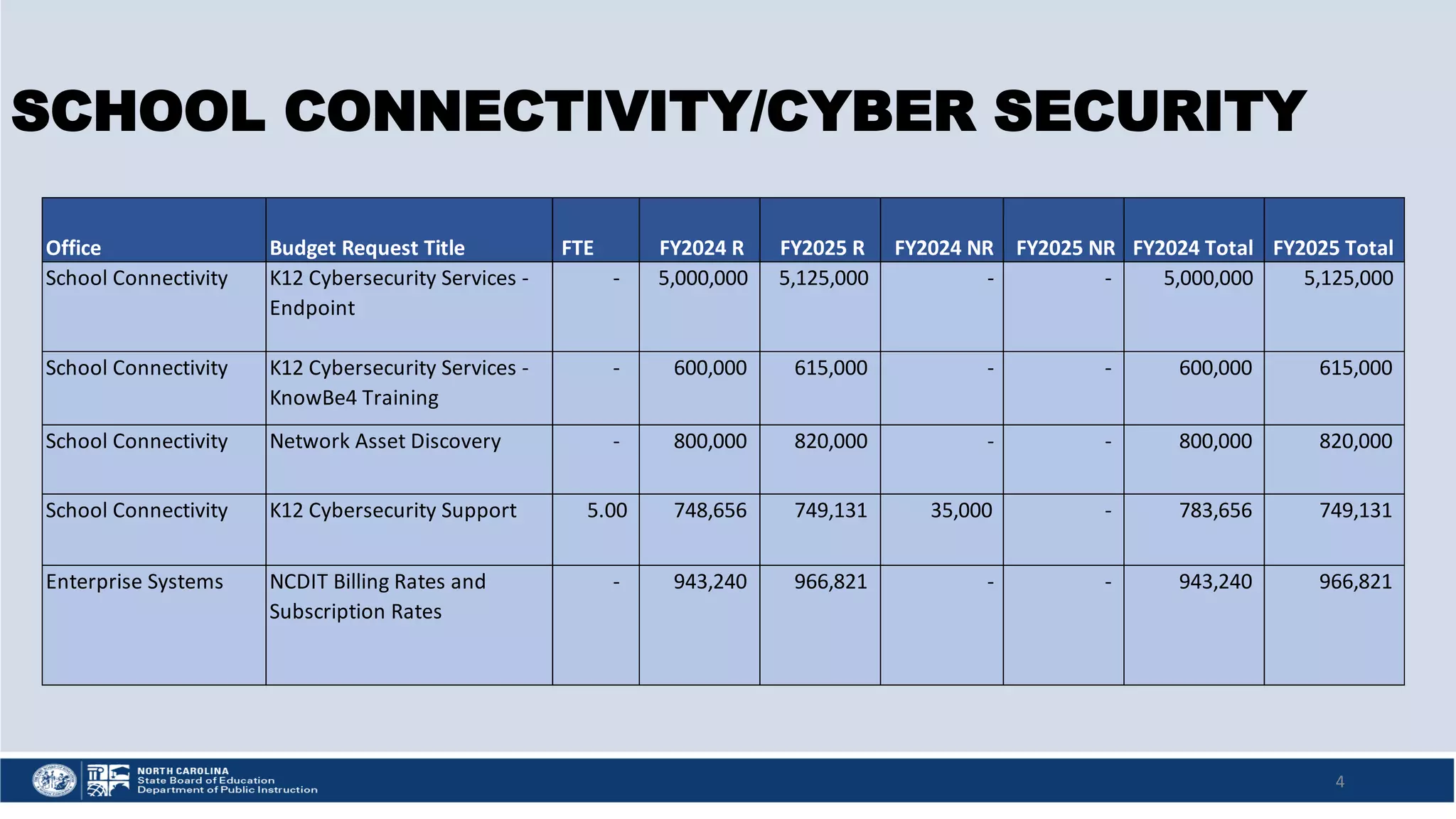 SCHOOL CONNECTIVITY/CYBER SECURITY

| Office | Budget Request Title | FTE | FY2024 R | FY2025 R | FY2024 NR | FY2025 NR | FY2024 Total | FY2025 Total |
|---|---|---|---|---|---|---|---|---|
| School Connectivity | K12 Cybersecurity Services - Endpoint | - | 5,000,000 | 5,125,000 | - | - | 5,000,000 | 5,125,000 |
| School Connectivity | K12 Cybersecurity Services - KnowBe4 Training | - | 600,000 | 615,000 | - | - | 600,000 | 615,000 |
| School Connectivity | Network Asset Discovery | - | 800,000 | 820,000 | - | - | 800,000 | 820,000 |
| School Connectivity | K12 Cybersecurity Support | 5.00 | 748,656 | 749,131 | 35,000 | - | 783,656 | 749,131 |
| Enterprise Systems | NCDIT Billing Rates and Subscription Rates | - | 943,240 | 966,821 | - | - | 943,240 | 966,821 |

NORTH CAROLINA
State Board of Education
Department of Public Instruction

4